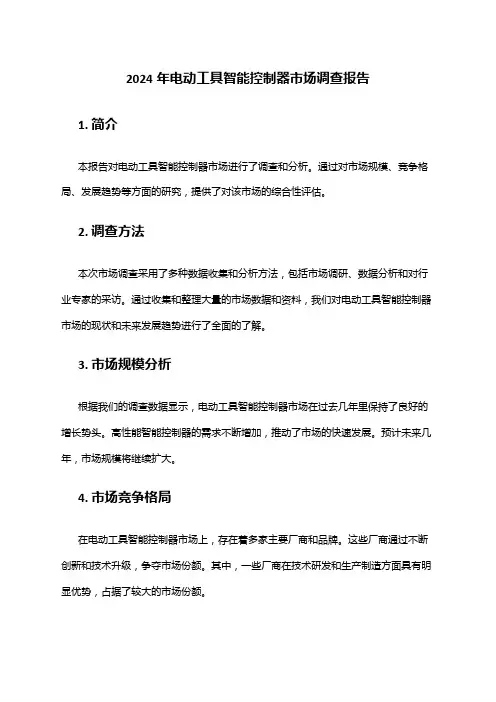 2024 年电动工具智能控制器市场调查报告

1. 简介

本报告对电动工具智能控制器市场进行了调查和分析。通过对市场规模、竞争格局、发展趋势等方面的研究，提供了对该市场的综合性评估。

2. 调查方法

本次市场调查采用了多种数据收集和分析方法，包括市场调研、数据分析和对行业专家的采访。通过收集和整理大量的市场数据和资料，我们对电动工具智能控制器市场的现状和未来发展趋势进行了全面的了解。

3. 市场规模分析

根据我们的调查数据显示，电动工具智能控制器市场在过去几年里保持了良好的增长势头。高性能智能控制器的需求不断增加，推动了市场的快速发展。预计未来几年，市场规模将继续扩大。

4. 市场竞争格局

在电动工具智能控制器市场上，存在着多家主要厂商和品牌。这些厂商通过不断创新和技术升级，争夺市场份额。其中，一些厂商在技术研发和生产制造方面具有明显优势，占据了较大的市场份额。